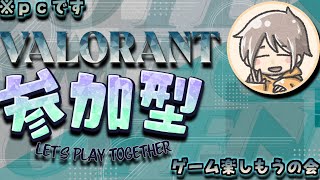 ※ｐｃです

VALORANT

参加型

LET'S PLAY TOGETHER

ゲーム楽しもうの会